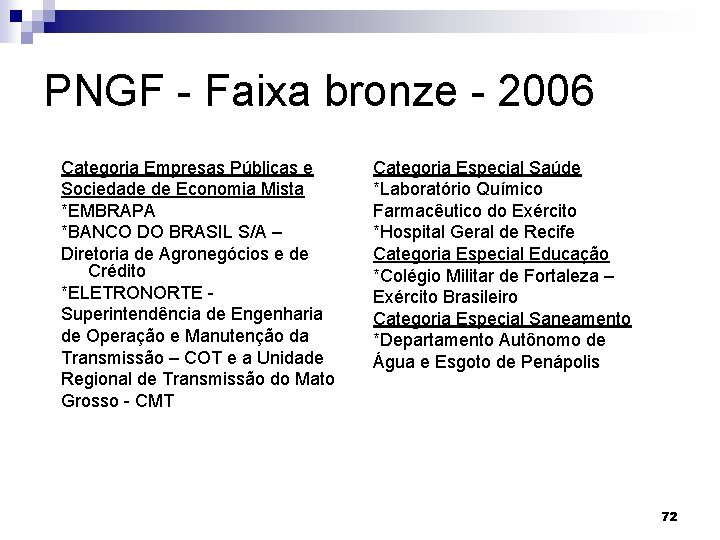 PNGF - Faixa bronze - 2006

Categoria Empresas Públicas e Sociedade de Economia Mista
*EMBRAPA
*BANCO DO BRASIL S/A – Diretoria de Agronegócios e de Crédito
*ELETRONORTE - Superintendência de Engenharia de Operação e Manutenção da Transmissão – COT e a Unidade Regional de Transmissão do Mato Grosso - CMT

Categoria Especial Saúde
*Laboratório Químico Farmacêutico do Exército
*Hospital Geral de Recife
Categoria Especial Educação
*Colégio Militar de Fortaleza – Exército Brasileiro
Categoria Especial Saneamento
*Departamento Autônomo de Água e Esgoto de Penápolis

72